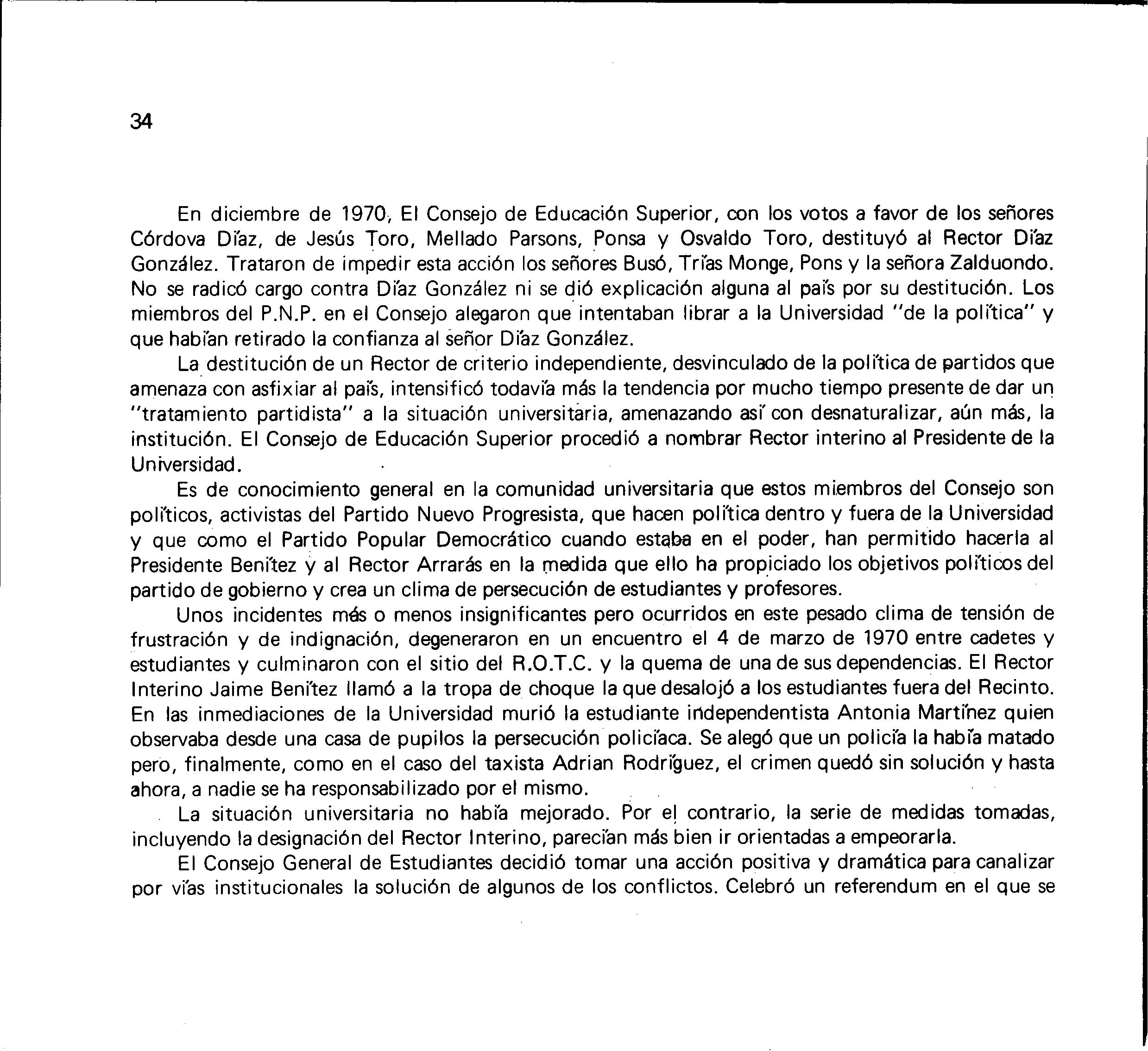 34

En diciembre de 1970, El Consejo de Educación Superior, con los votos a favor de los señores Córdova Díaz, de Jesús Toro, Mellado Parsons, Ponsa y Osvaldo Toro, destituyó al Rector Díaz González. Trataron de impedir esta acción los señores Busó, Trías Monge, Pons y la señora Zalduondo. No se radicó cargo contra Díaz González ni se dió explicación alguna al país por su destitución. Los miembros del P.N.P. en el Consejo alegaron que intentaban librar a la Universidad "de la política" y que habían retirado la confianza al señor Díaz González.

La destitución de un Rector de criterio independiente, desvinculado de la política de partidos que amenaza con asfixiar al país, intensificó todavía más la tendencia por mucho tiempo presente de dar un "tratamiento partidista" a la situación universitaria, amenazando así con desnaturalizar, aún más, la institución. El Consejo de Educación Superior procedió a nombrar Rector interino al Presidente de la Universidad.

Es de conocimiento general en la comunidad universitaria que estos miembros del Consejo son políticos, activistas del Partido Nuevo Progresista, que hacen política dentro y fuera de la Universidad y que como el Partido Popular Democrático cuando estaba en el poder, han permitido hacerla al Presidente Benítez y al Rector Arrarás en la medida que ello ha propiciado los objetivos políticos del partido de gobierno y crea un clima de persecución de estudiantes y profesores.

Unos incidentes más o menos insignificantes pero ocurridos en este pesado clima de tensión de frustración y de indignación, degeneraron en un encuentro el 4 de marzo de 1970 entre cadetes y estudiantes y culminaron con el sitio del R.O.T.C. y la quema de una de sus dependencias. El Rector Interino Jaime Benítez llamó a la tropa de choque la que desalojó a los estudiantes fuera del Recinto. En las inmediaciones de la Universidad murió la estudiante independentista Antonia Martínez quien observaba desde una casa de pupilos la persecución policíaca. Se alegó que un policía la había matado pero, finalmente, como en el caso del taxista Adrian Rodríguez, el crimen quedó sin solución y hasta ahora, a nadie se ha responsabilizado por el mismo.

La situación universitaria no había mejorado. Por el contrario, la serie de medidas tomadas, incluyendo la designación del Rector Interino, parecían más bien ir orientadas a empeorarla.

El Consejo General de Estudiantes decidió tomar una acción positiva y dramática para canalizar por vías institucionales la solución de algunos de los conflictos. Celebró un referendum en el que se